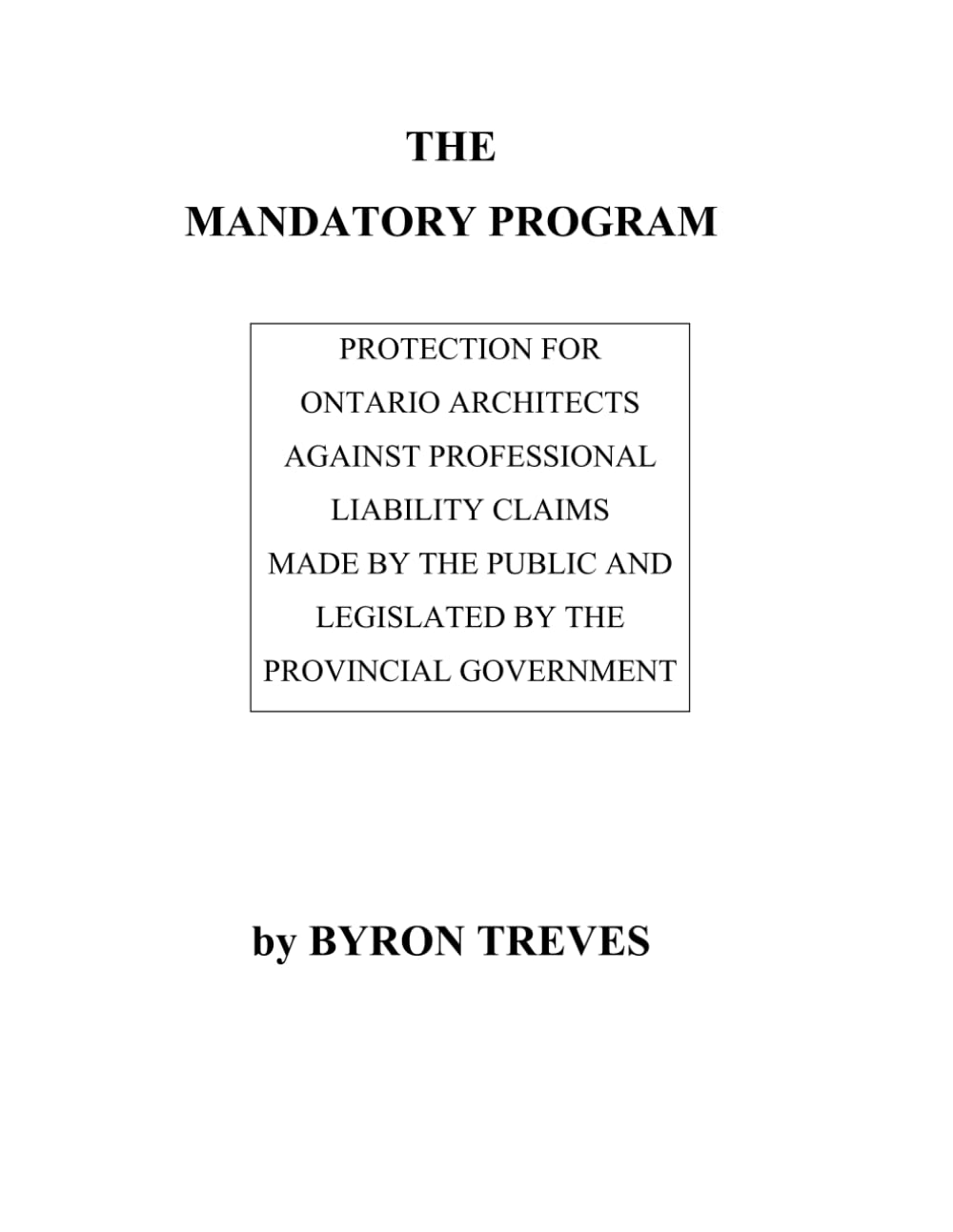 THE

MANDATORY PROGRAM

PROTECTION FOR ONTARIO ARCHITECTS AGAINST PROFESSIONAL LIABILITY CLAIMS MADE BY THE PUBLIC AND LEGISLATED BY THE PROVINCIAL GOVERNMENT

by BYRON TREVES